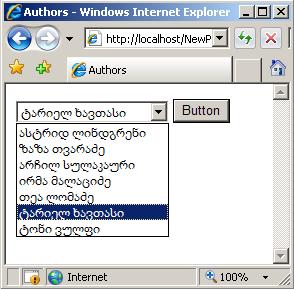 Authors - Windows Internet Explorer

http://localhost/NewP

Authors

ტარიელ ხავთასი

Button

ასტრიდ ლინდგრენი
ზაზა თვარაძე
არჩილ სულაკაური
ირმა მალაციძე
თეა ლომაძე
ტარიელ ხავთასი
ტონი ვულფი

Internet

100%